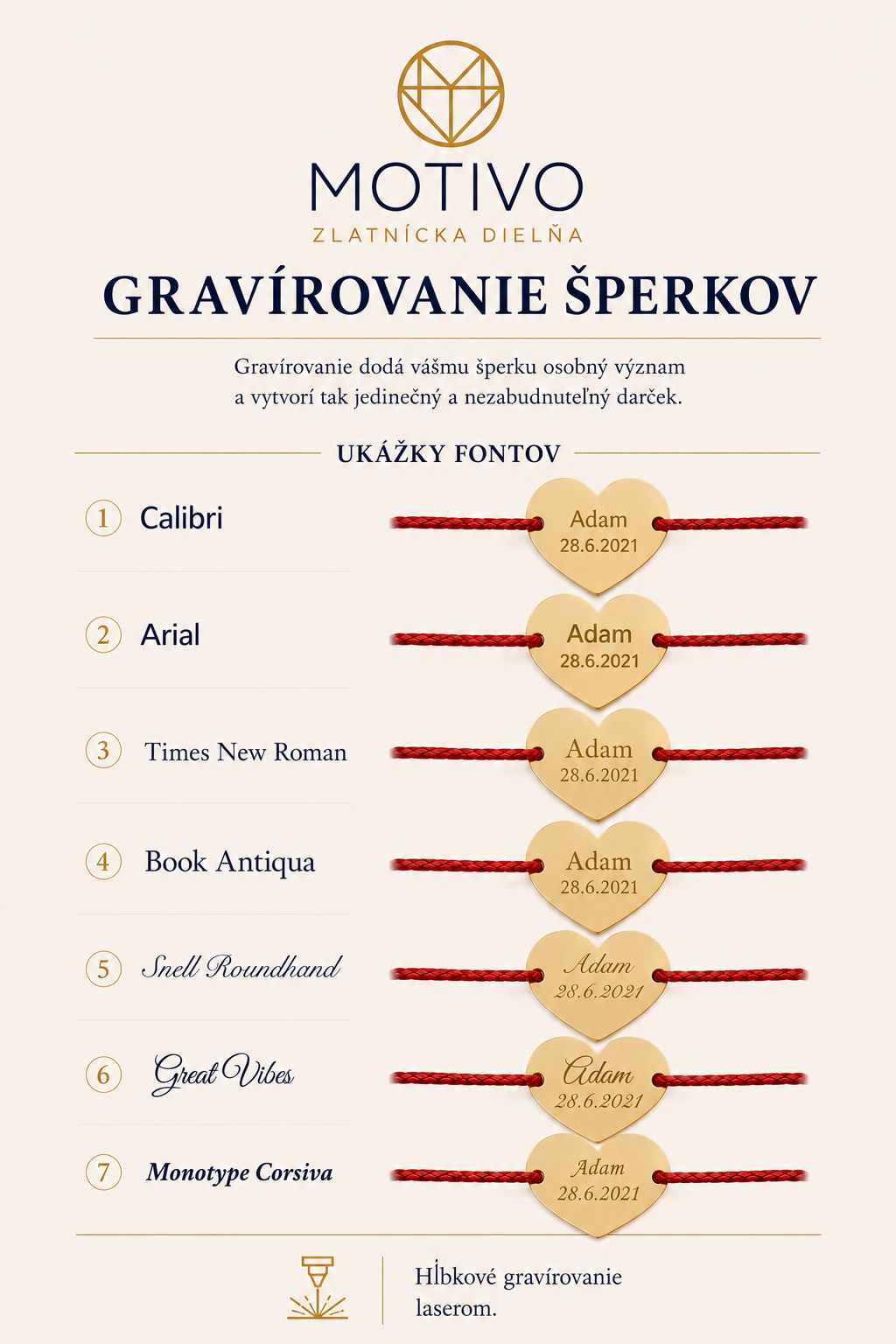 MOTIVO
ZLATNÍCKA DIELŇA

GRAVÍROVANIE ŠPERKOV

Gravírovanie dodá vášmu šperku osobný význam a vytvorí tak jedinečný a nezabudnuteľný darček.

UKÁŽKY FONTOV

1 Calibri
Adam
28.6.2021

2 Arial
Adam
28.6.2021

3 Times New Roman
Adam
28.6.2021

4 Book Antiqua
Adam
28.6.2021

5 Snell Roundhand
Adam
28.6.2021

6 Great Vibes
Adam
28.6.2021

7 Monotype Corsiva
Adam
28.6.2021

Hĺbkové gravírovanie laserom.